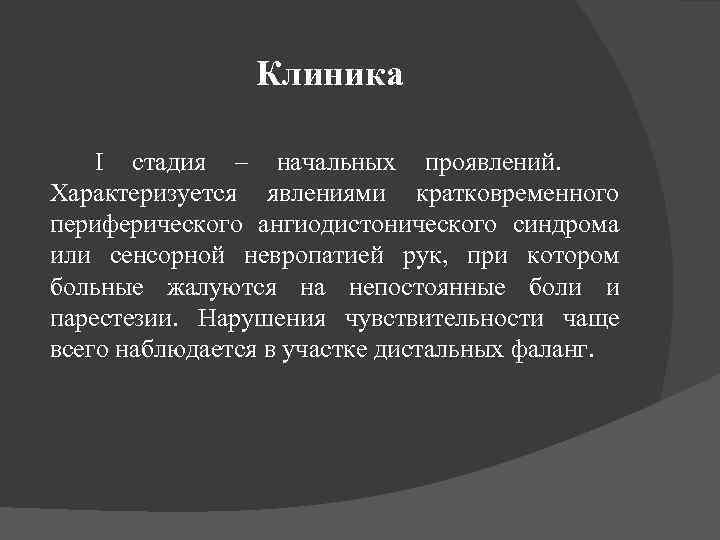 Клиника

I стадия – начальных проявлений. Характеризуется явлениями кратковременного периферического ангиодистонического синдрома или сенсорной невропатией рук, при котором больные жалуются на непостоянные боли и парестезии. Нарушения чувствительности чаще всего наблюдается в участке дистальных фаланг.